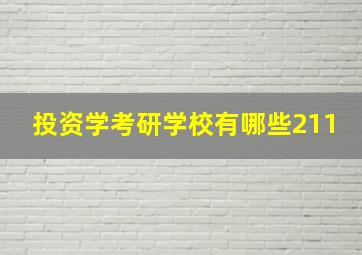 投资学考研学校有哪些211